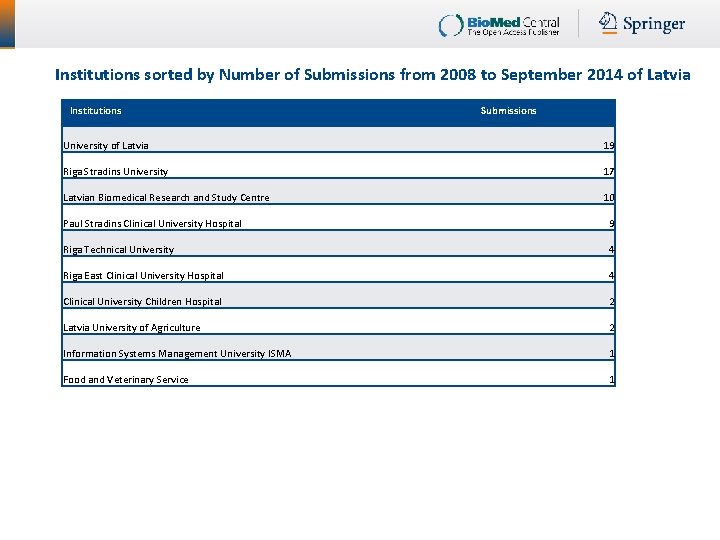 BioMed Central
The Open Access Publisher

Springer

Institutions sorted by Number of Submissions from 2008 to September 2014 of Latvia

| Institutions | Submissions |
|---|---|
| University of Latvia | 19 |
| Riga Stradins University | 17 |
| Latvian Biomedical Research and Study Centre | 10 |
| Paul Stradins Clinical University Hospital | 9 |
| Riga Technical University | 4 |
| Riga East Clinical University Hospital | 4 |
| Clinical University Children Hospital | 2 |
| Latvia University of Agriculture | 2 |
| Information Systems Management University ISMA | 1 |
| Food and Veterinary Service | 1 |